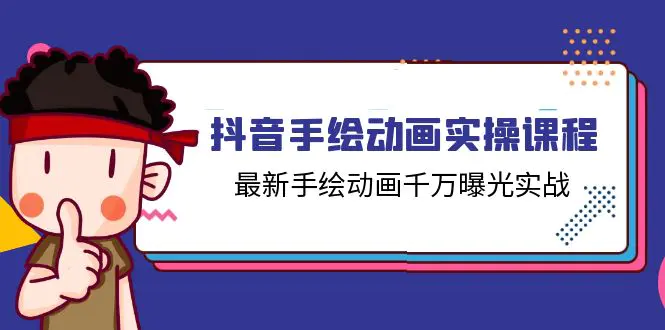 抖音手绘动画实操课程

最新手绘动画千万曝光实战